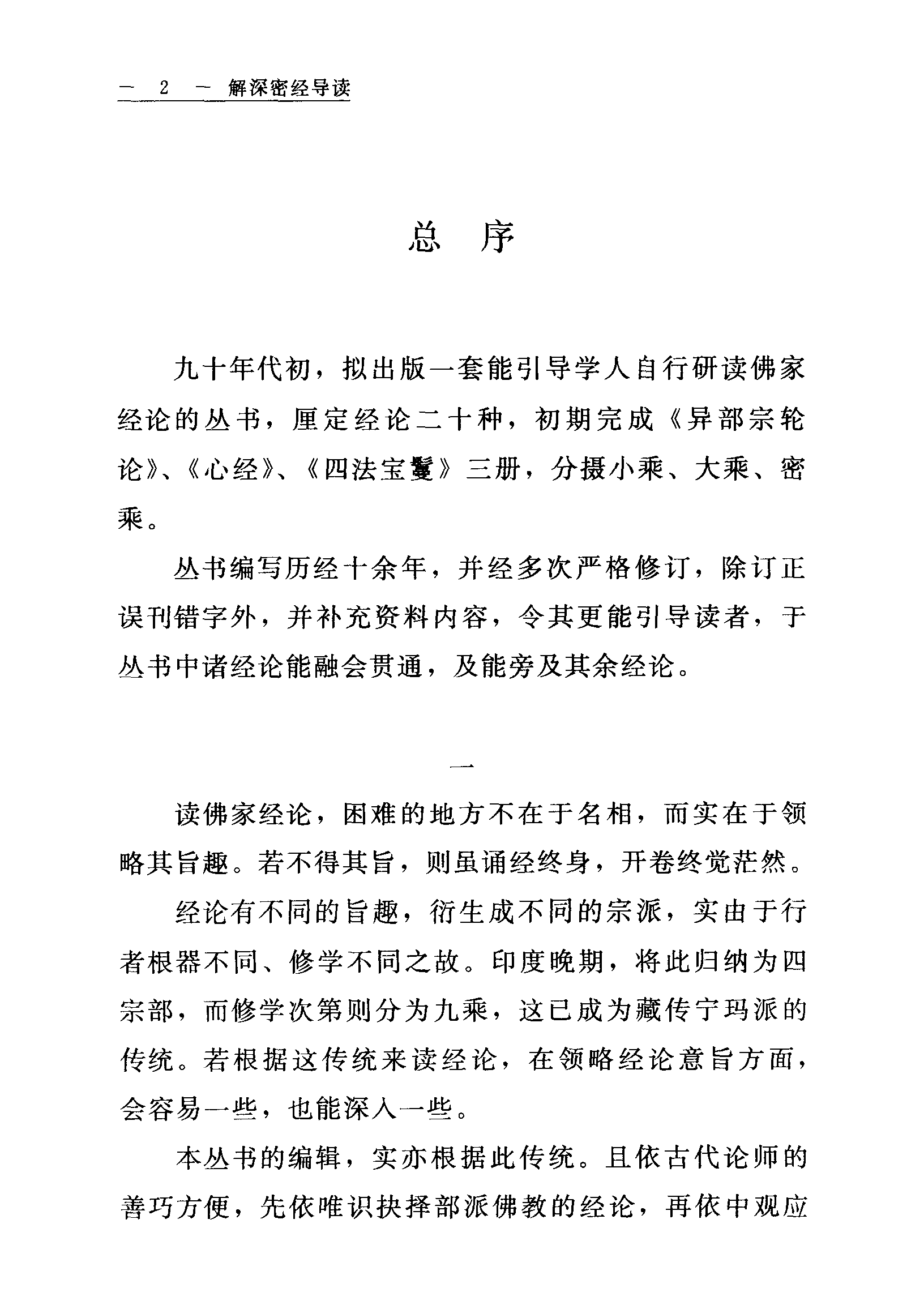 — 2 — 解深密经导读

总　序

九十年代初，拟出版一套能引导学人自行研读佛家经论的丛书，厘定经论二十种，初期完成《异部宗轮论》、《心经》、《四法宝鬘》三册，分摄小乘、大乘、密乘。

丛书编写历经十余年，并经多次严格修订，除订正误刊错字外，并补充资料内容，令其更能引导读者，于丛书中诸经论能融会贯通，及能旁及其余经论。

一

读佛家经论，困难的地方不在于名相，而实在于领略其旨趣。若不得其旨，则虽诵经终身，开卷终觉茫然。

经论有不同的旨趣，衍生成不同的宗派，实由于行者根器不同、修学不同之故。印度晚期，将此归纳为四宗部，而修学次第则分为九乘，这已成为藏传宁玛派的传统。若根据这传统来读经论，在领略经论意旨方面，会容易一些，也能深入一些。

本丛书的编辑，实亦根据此传统。且依古代论师的善巧方便，先依唯识抉择部派佛教的经论，再依中观应